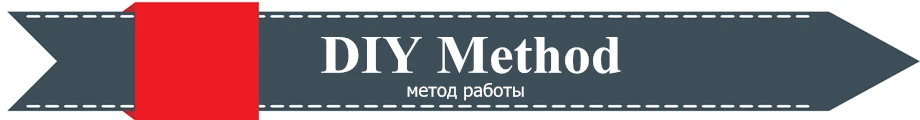 DIY Method
метод работы